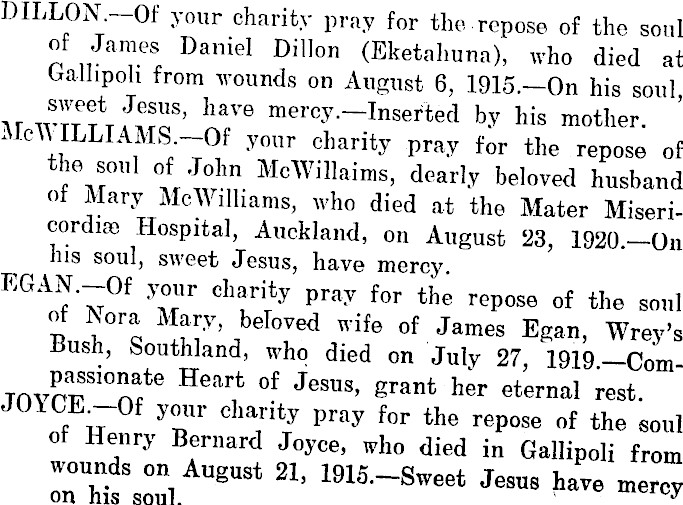 DILLON.—Of your charity pray for the repose of the soul of James Daniel Dillon (Eketahuna), who died at Gallipoli from wounds on August 6, 1915.—On his soul, sweet Jesus, have mercy.—Inserted by his mother.

McWILLIAMS.—Of your charity pray for the repose of the soul of John McWillaims, dearly beloved husband of Mary McWilliams, who died at the Mater Misericordiæ Hospital, Auckland, on August 23, 1920.—On his soul, sweet Jesus, have mercy.

EGAN.—Of your charity pray for the repose of the soul of Nora Mary, beloved wife of James Egan, Wrey's Bush, Southland, who died on July 27, 1919.—Compassionate Heart of Jesus, grant her eternal rest.

JOYCE.—Of your charity pray for the repose of the soul of Henry Bernard Joyce, who died in Gallipoli from wounds on August 21, 1915.—Sweet Jesus have mercy on his soul.